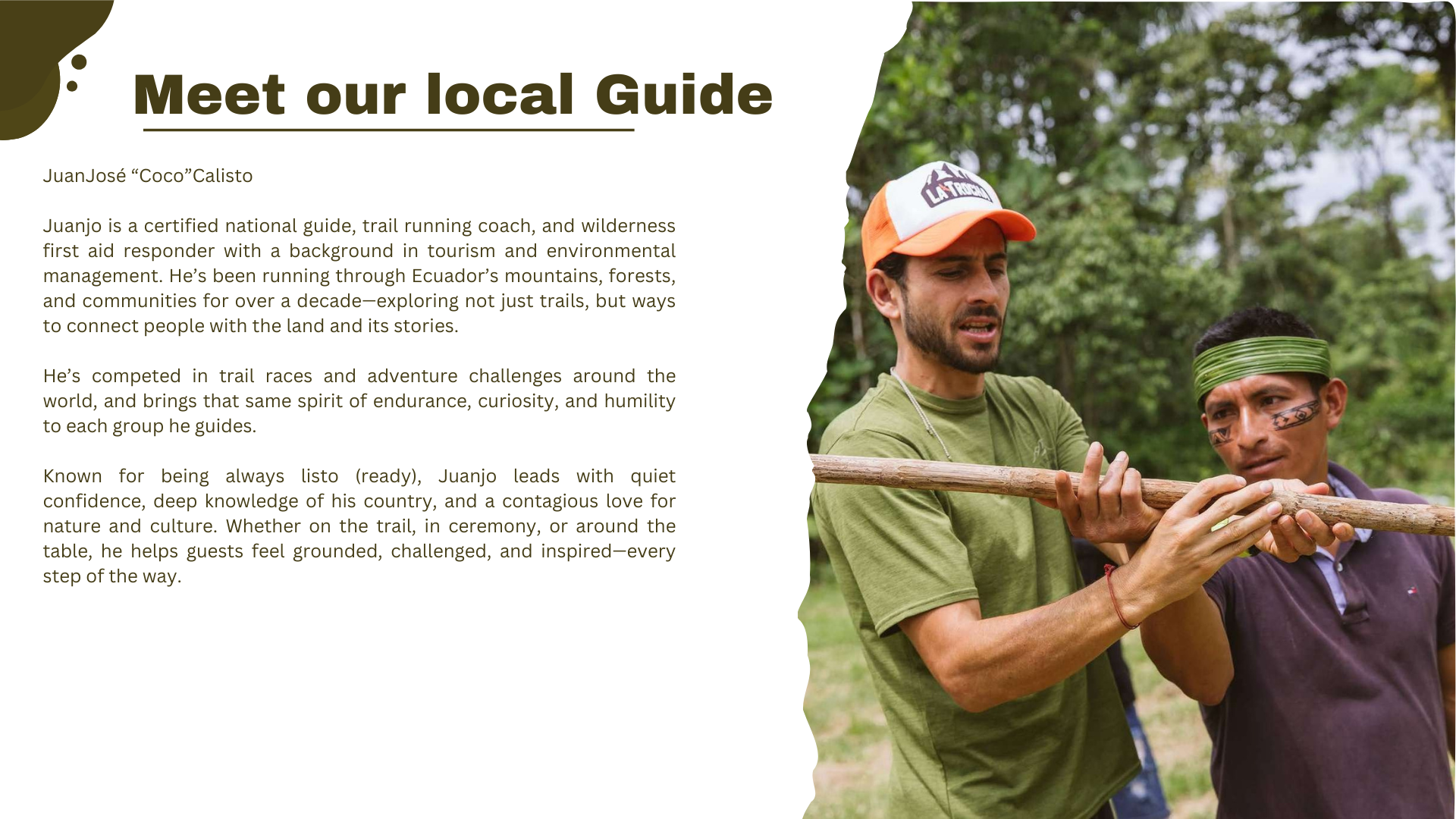 Meet our local Guide

JuanJosé "Coco"Calisto

Juanjo is a certified national guide, trail running coach, and wilderness first aid responder with a background in tourism and environmental management. He's been running through Ecuador's mountains, forests, and communities for over a decade—exploring not just trails, but ways to connect people with the land and its stories.

He's competed in trail races and adventure challenges around the world, and brings that same spirit of endurance, curiosity, and humility to each group he guides.

Known for being always listo (ready), Juanjo leads with quiet confidence, deep knowledge of his country, and a contagious love for nature and culture. Whether on the trail, in ceremony, or around the table, he helps guests feel grounded, challenged, and inspired—every step of the way.